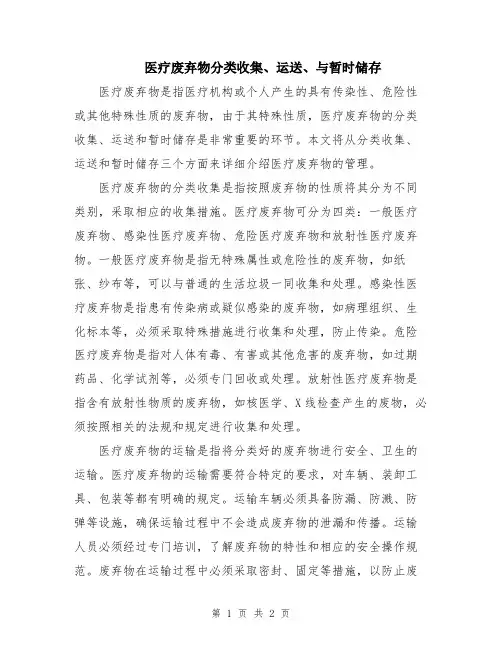 医疗废弃物分类收集、运送、与暂时储存

医疗废弃物是指医疗机构或个人产生的具有传染性、危险性或其他特殊性质的废弃物，由于其特殊性质，医疗废弃物的分类收集、运送和暂时储存是非常重要的环节。本文将从分类收集、运送和暂时储存三个方面来详细介绍医疗废弃物的管理。

医疗废弃物的分类收集是指按照废弃物的性质将其分为不同类别，采取相应的收集措施。医疗废弃物可分为四类：一般医疗废弃物、感染性医疗废弃物、危险医疗废弃物和放射性医疗废弃物。一般医疗废弃物是指无特殊属性或危险性的废弃物，如纸张、纱布等，可以与普通的生活垃圾一同收集和处理。感染性医疗废弃物是指患有传染病或疑似感染的废弃物，如病理组织、生化标本等，必须采取特殊措施进行收集和处理，防止传染。危险医疗废弃物是指对人体有毒、有害或其他危害的废弃物，如过期药品、化学试剂等，必须专门回收或处理。放射性医疗废弃物是指含有放射性物质的废弃物，如核医学、X线检查产生的废物，必须按照相关的法规和规定进行收集和处理。

医疗废弃物的运输是指将分类好的废弃物进行安全、卫生的运输。医疗废弃物的运输需要符合特定的要求，对车辆、装卸工具、包装等都有明确的规定。运输车辆必须具备防漏、防溅、防弹等设施，确保运输过程中不会造成废弃物的泄漏和传播。运输人员必须经过专门培训，了解废弃物的特性和相应的安全操作规范。废弃物在运输过程中必须采取密封、固定等措施，以防止废

第 1 页 共 2 页